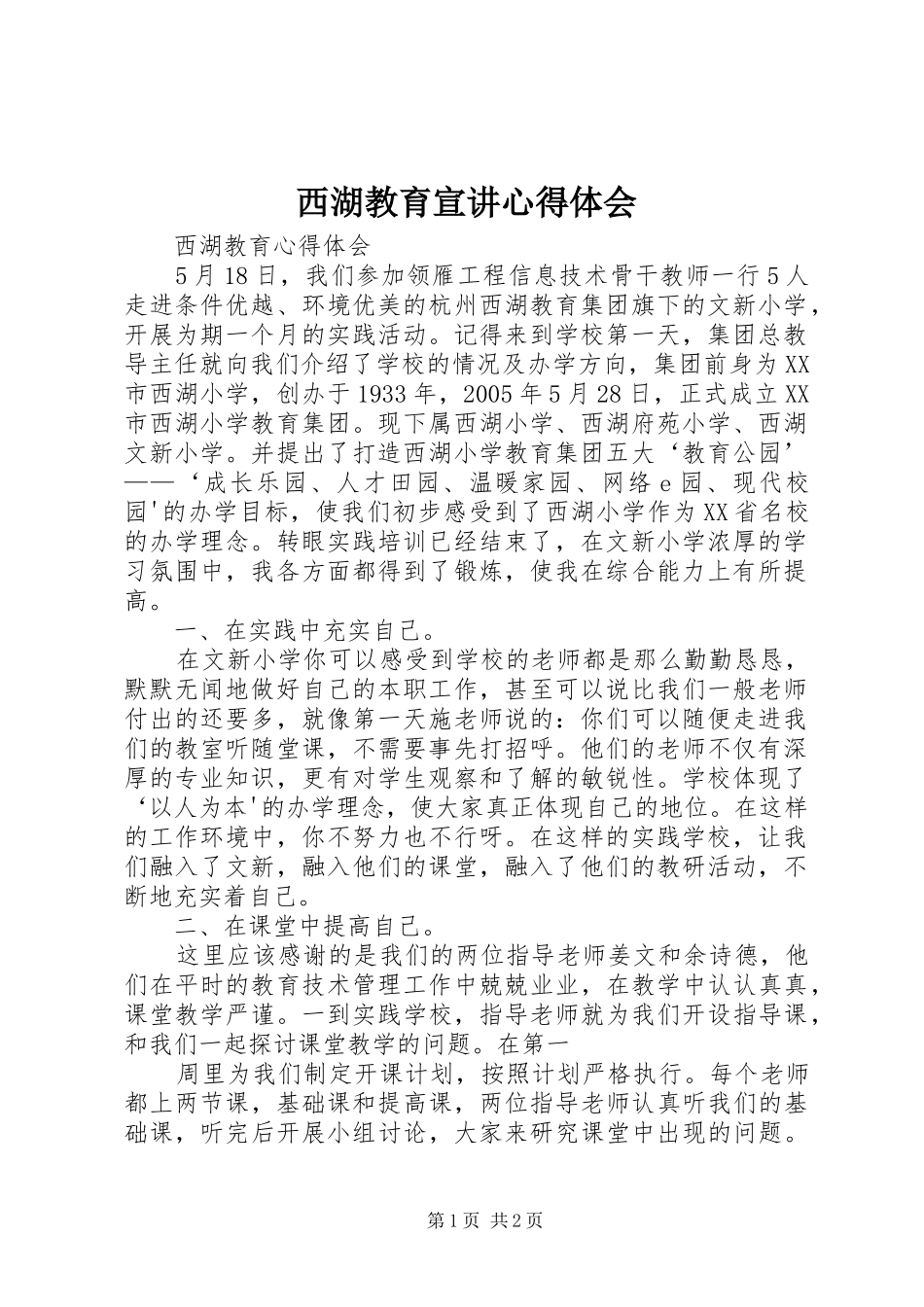 西湖教育宣讲心得体会

西湖教育心得体会

5月18日，我们参加领雁工程信息技术骨干教师一行5人走进条件优越、环境优美的杭州西湖教育集团旗下的文新小学，开展为期一个月的实践活动。记得来到学校第一天，集团总教导主任就向我们介绍了学校的情况及办学方向，集团前身为XX市西湖小学，创办于1933年，2005年5月28日，正式成立XX市西湖小学教育集团。现下属西湖小学、西湖府苑小学、西湖文新小学。并提出了打造西湖小学教育集团五大‘教育公园’——‘成长乐园、人才田园、温暖家园、网络e园、现代校园'的办学目标，使我们初步感受到了西湖小学作为XX省名校的办学理念。转眼实践培训已经结束了，在文新小学浓厚的学习氛围中，我各方面都得到了锻炼，使我在综合能力上有所提高。

一、在实践中充实自己。

在文新小学你可以感受到学校的老师都是那么勤勤恳恳，默默无闻地做好自己的本职工作，甚至可以说比我们一般老师付出的还要多，就像第一天施老师说的：你们可以随便走进我们的教室听随堂课，不需要事先打招呼。他们的老师不仅有深厚的专业知识，更有对学生观察和了解的敏锐性。学校体现了‘以人为本'的办学理念，使大家真正体现自己的地位。在这样的工作环境中，你不努力也不行呀。在这样的实践学校，让我们融入了文新，融入他们的课堂，融入了他们的教研活动，不断地充实着自己。

二、在课堂中提高自己。

这里应该感谢的是我们的两位指导老师姜文和余诗德，他们在平时的教育技术管理工作中兢兢业业，在教学中认认真真，课堂教学严谨。一到实践学校，指导老师就为我们开设指导课，和我们一起探讨课堂教学的问题。在第一

周里为我们制定开课计划，按照计划严格执行。每个老师都上两节课，基础课和提高课，两位指导老师认真听我们的基础课，听完后开展小组讨论，大家来研究课堂中出现的问题。

第1页 共2页